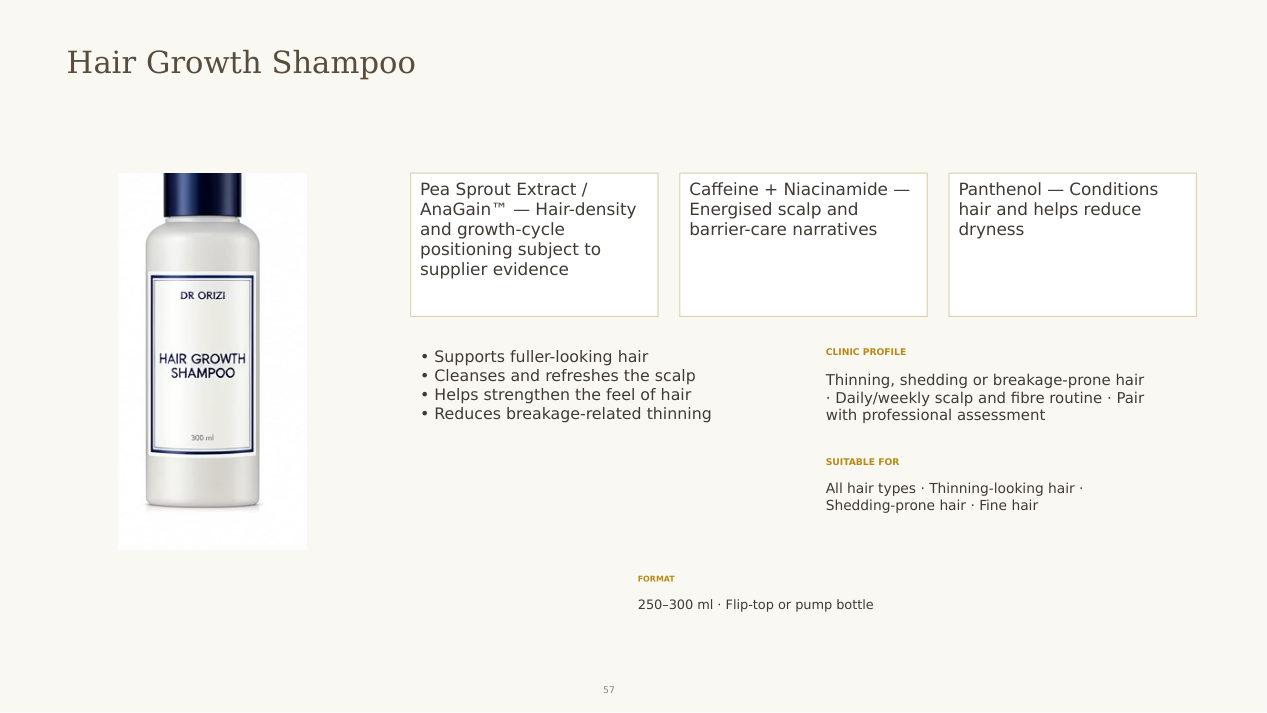 Hair Growth Shampoo

DR ORIZI

HAIR GROWTH SHAMPOO

300 ml

Pea Sprout Extract / AnaGain™ — Hair-density and growth-cycle positioning subject to supplier evidence

Caffeine + Niacinamide — Energised scalp and barrier-care narratives

Panthenol — Conditions hair and helps reduce dryness

• Supports fuller-looking hair
• Cleanses and refreshes the scalp
• Helps strengthen the feel of hair
• Reduces breakage-related thinning

CLINIC PROFILE

Thinning, shedding or breakage-prone hair · Daily/weekly scalp and fibre routine · Pair with professional assessment

SUITABLE FOR

All hair types · Thinning-looking hair · Shedding-prone hair · Fine hair

FORMAT

250–300 ml · Flip-top or pump bottle

57